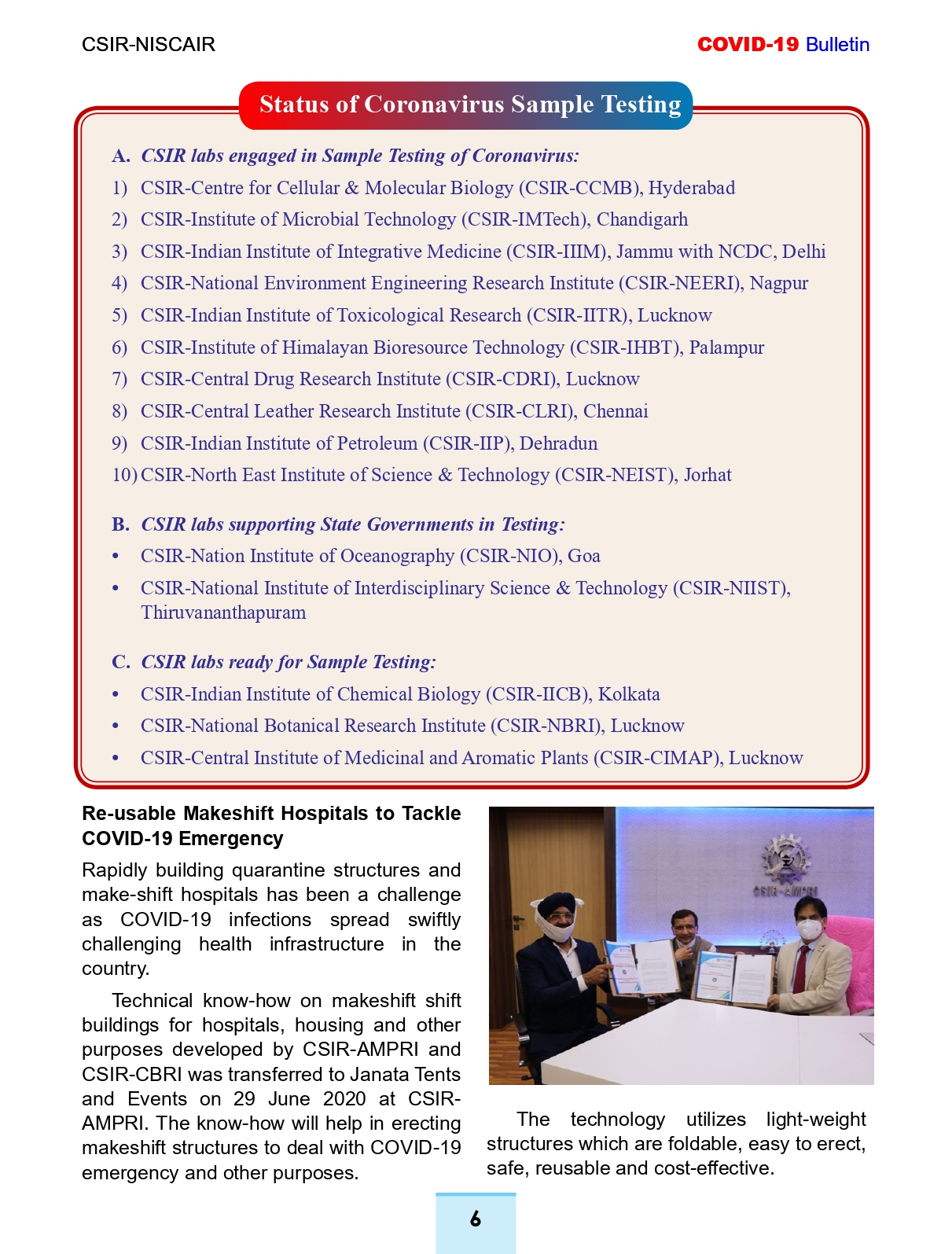 CSIR-NISCAIR

COVID-19 Bulletin

Status of Coronavirus Sample Testing

A. CSIR labs engaged in Sample Testing of Coronavirus:

1) CSIR-Centre for Cellular & Molecular Biology (CSIR-CCMB), Hyderabad
2) CSIR-Institute of Microbial Technology (CSIR-IMTech), Chandigarh
3) CSIR-Indian Institute of Integrative Medicine (CSIR-IIIM), Jammu with NCDC, Delhi
4) CSIR-National Environment Engineering Research Institute (CSIR-NEERI), Nagpur
5) CSIR-Indian Institute of Toxicological Research (CSIR-IITR), Lucknow
6) CSIR-Institute of Himalayan Bioresource Technology (CSIR-IHBT), Palampur
7) CSIR-Central Drug Research Institute (CSIR-CDRI), Lucknow
8) CSIR-Central Leather Research Institute (CSIR-CLRI), Chennai
9) CSIR-Indian Institute of Petroleum (CSIR-IIP), Dehradun
10) CSIR-North East Institute of Science & Technology (CSIR-NEIST), Jorhat

B. CSIR labs supporting State Governments in Testing:

• CSIR-Nation Institute of Oceanography (CSIR-NIO), Goa
• CSIR-National Institute of Interdisciplinary Science & Technology (CSIR-NIIST), Thiruvananthapuram

C. CSIR labs ready for Sample Testing:

• CSIR-Indian Institute of Chemical Biology (CSIR-IICB), Kolkata
• CSIR-National Botanical Research Institute (CSIR-NBRI), Lucknow
• CSIR-Central Institute of Medicinal and Aromatic Plants (CSIR-CIMAP), Lucknow

Re-usable Makeshift Hospitals to Tackle COVID-19 Emergency

Rapidly building quarantine structures and make-shift hospitals has been a challenge as COVID-19 infections spread swiftly challenging health infrastructure in the country.

Technical know-how on makeshift shift buildings for hospitals, housing and other purposes developed by CSIR-AMPRI and CSIR-CBRI was transferred to Janata Tents and Events on 29 June 2020 at CSIR-AMPRI. The know-how will help in erecting makeshift structures to deal with COVID-19 emergency and other purposes.

CSIR-AMPRI

The technology utilizes light-weight structures which are foldable, easy to erect, safe, reusable and cost-effective.

6